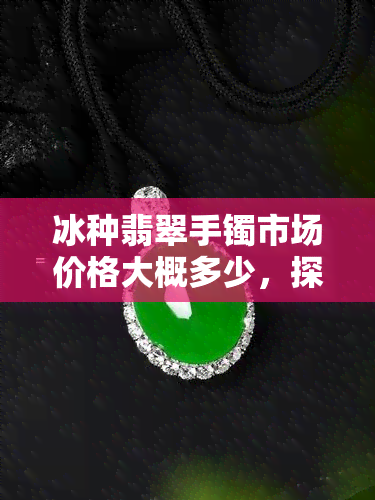 冰种翡翠手镯市场价格大概多少，探